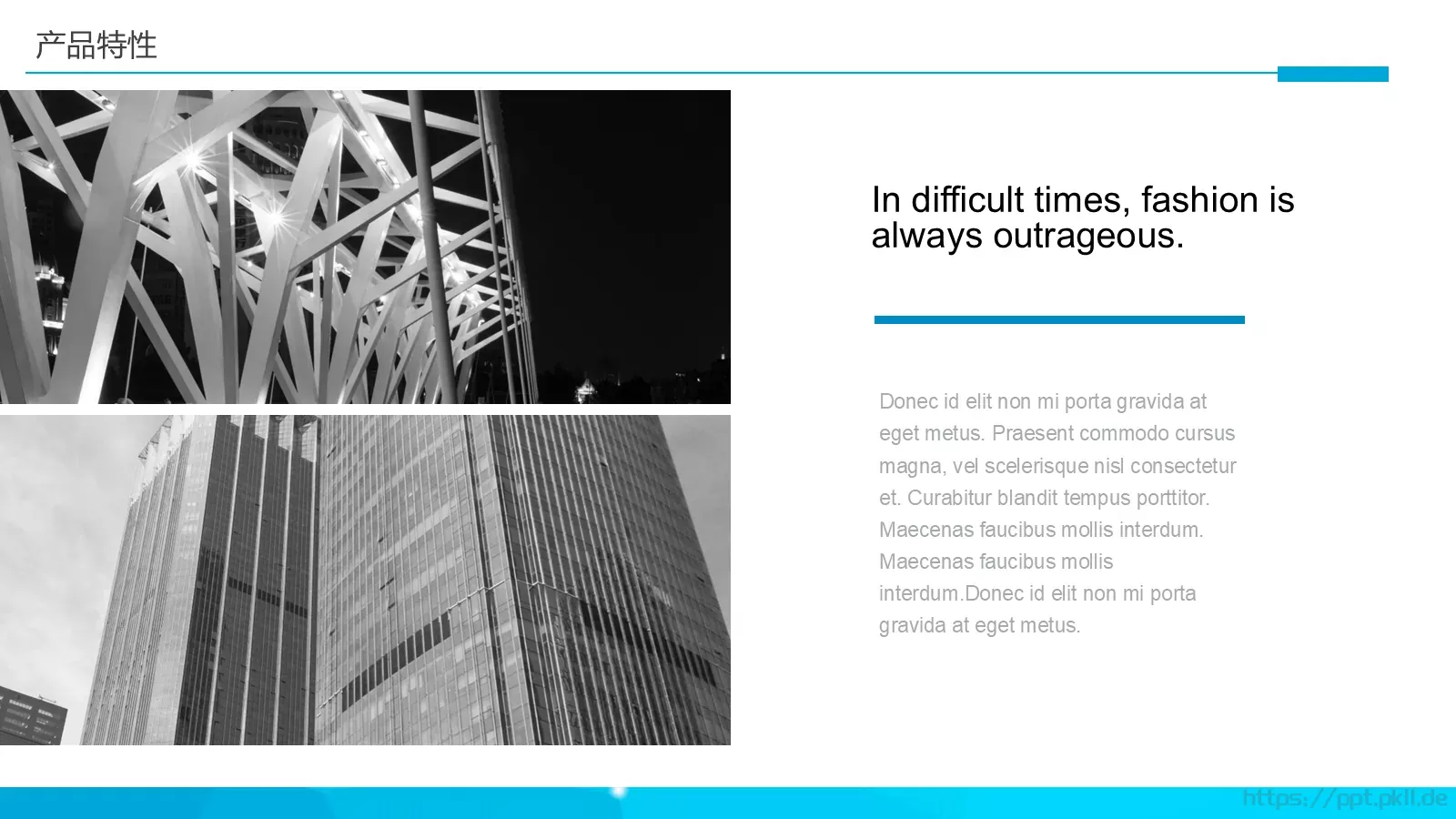 产品特性

In difficult times, fashion is always outrageous.

Donec id elit non mi porta gravida at eget metus. Praesent commodo cursus magna, vel scelerisque nisl consectetur et. Curabitur blandit tempus porttitor. Maecenas faucibus mollis interdum. Maecenas faucibus mollis interdum.Donec id elit non mi porta gravida at eget metus.

https://ppt.pkll.de